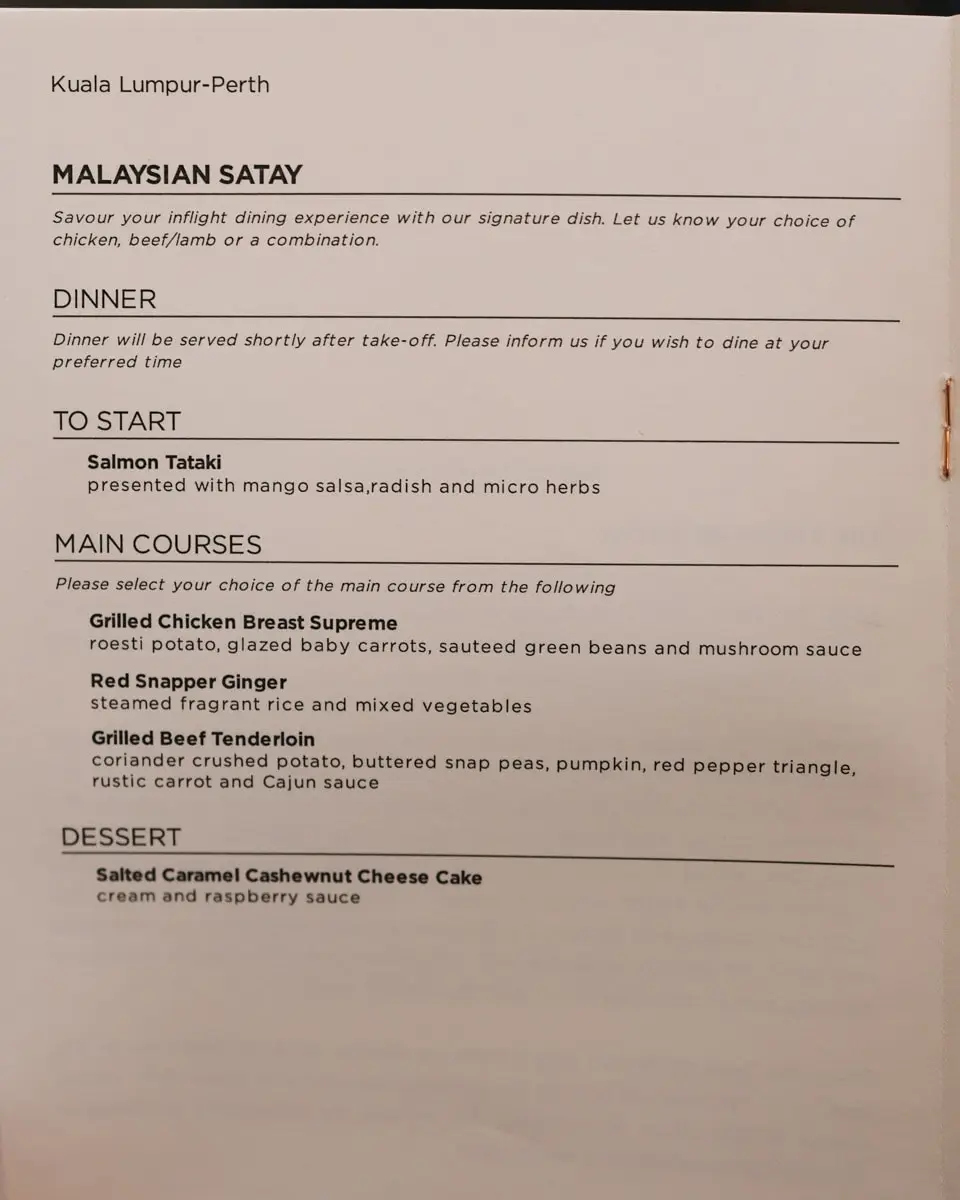 Kuala Lumpur-Perth

MALAYSIAN SATAY

Savour your inflight dining experience with our signature dish. Let us know your choice of chicken, beef/lamb or a combination.

DINNER

Dinner will be served shortly after take-off. Please inform us if you wish to dine at your preferred time

TO START

Salmon Tataki
presented with mango salsa,radish and micro herbs

MAIN COURSES

Please select your choice of the main course from the following

Grilled Chicken Breast Supreme
roesti potato, glazed baby carrots, sauteed green beans and mushroom sauce

Red Snapper Ginger
steamed fragrant rice and mixed vegetables

Grilled Beef Tenderloin
coriander crushed potato, buttered snap peas, pumpkin, red pepper triangle, rustic carrot and Cajun sauce

DESSERT

Salted Caramel Cashewnut Cheese Cake
cream and raspberry sauce